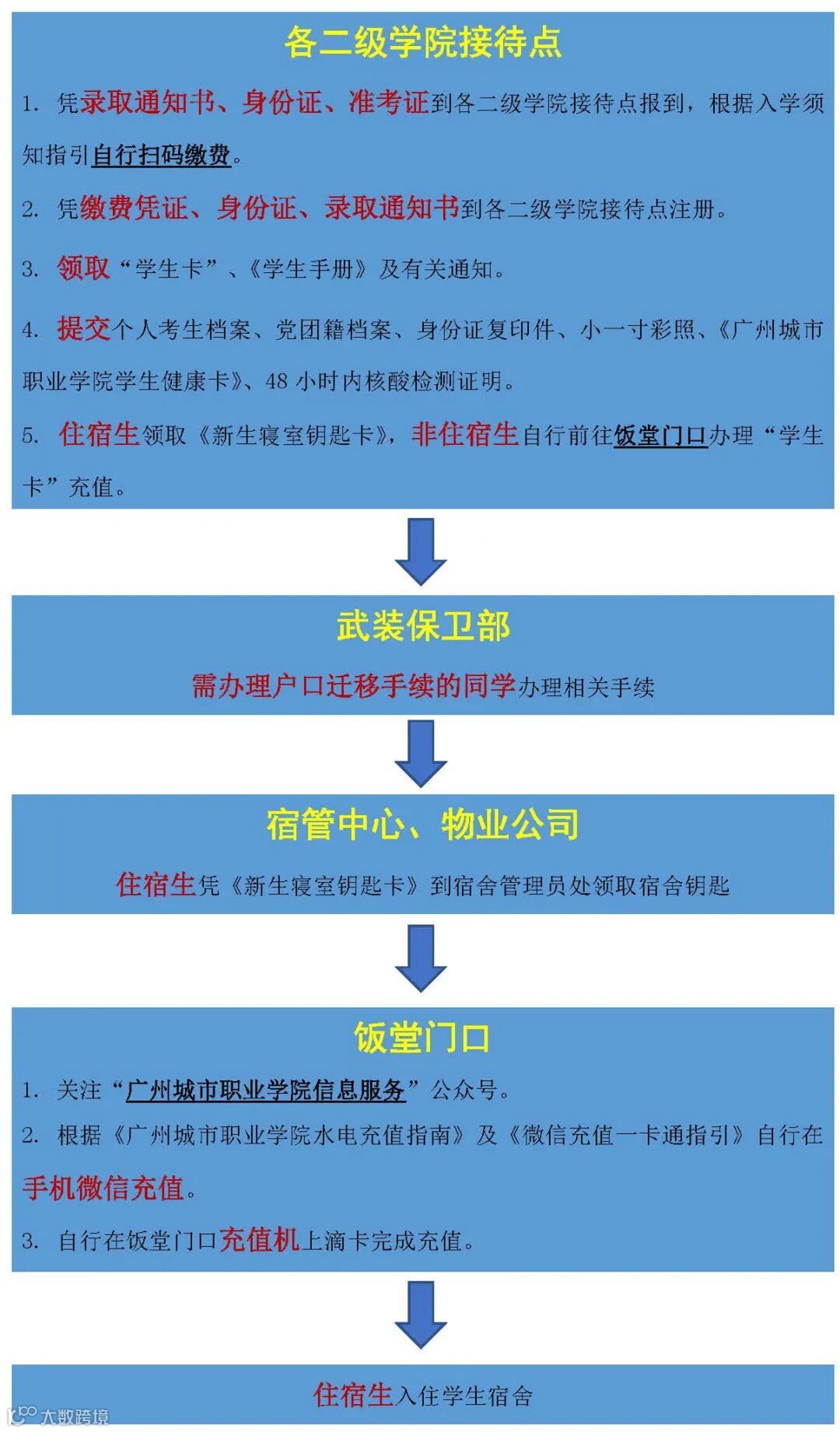 各二级学院接待点

1. 凭录取通知书、身份证、准考证到各二级学院接待点报到，根据入学须知指引自行扫码缴费。

2. 凭缴费凭证、身份证、录取通知书到各二级学院接待点注册。

3. 领取“学生卡”、《学生手册》及有关通知。

4. 提交个人考生档案、党团籍档案、身份证复印件、小一寸彩照、《广州城市职业学院学生健康卡》、48 小时内核酸检测证明。

5. 住宿生领取《新生寝室钥匙卡》，非住宿生自行前往饭堂门口办理“学生卡”充值。

武装保卫部

需办理户口迁移手续的同学办理相关手续

宿管中心、物业公司

住宿生凭《新生寝室钥匙卡》到宿舍管理员处领取宿舍钥匙

饭堂门口

1. 关注“广州城市职业学院信息服务”公众号。

2. 根据《广州城市职业学院水电充值指南》及《微信充值一卡通指引》自行在手机微信充值。

3. 自行在饭堂门口充值机上滴卡完成充值。

住宿生入住学生宿舍

大数跨境